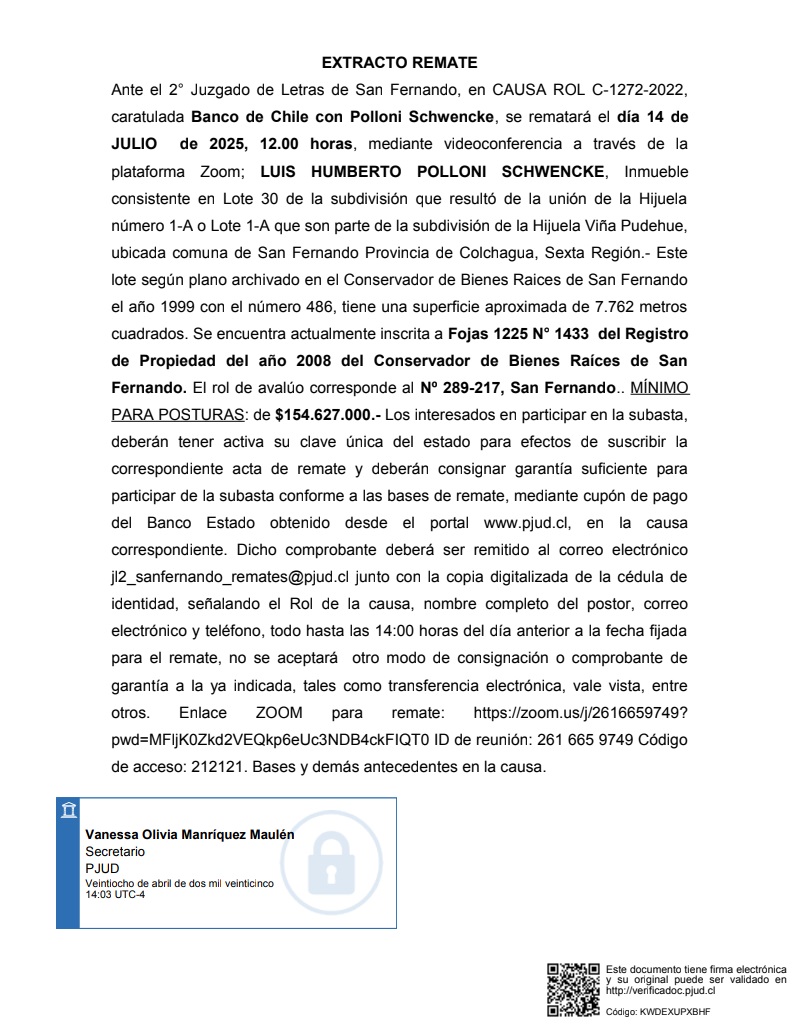 EXTRACTO REMATE

Ante el 2° Juzgado de Letras de San Fernando, en CAUSA ROL C-1272-2022, caratulada Banco de Chile con Polloni Schwencke, se rematará el día 14 de JULIO de 2025, 12.00 horas, mediante videoconferencia a través de la plataforma Zoom; LUIS HUMBERTO POLLONI SCHWENCKE, Inmueble consistente en Lote 30 de la subdivisión que resultó de la unión de la Hijuela número 1-A o Lote 1-A que son parte de la subdivisión de la Hijuela Viña Pudehue, ubicada comuna de San Fernando Provincia de Colchagua, Sexta Región.- Este lote según plano archivado en el Conservador de Bienes Raices de San Fernando el año 1999 con el número 486, tiene una superficie aproximada de 7.762 metros cuadrados. Se encuentra actualmente inscrita a Fojas 1225 N° 1433 del Registro de Propiedad del año 2008 del Conservador de Bienes Raíces de San Fernando. El rol de avalúo corresponde al Nº 289-217, San Fernando.. MÍNIMO PARA POSTURAS: de $154.627.000.- Los interesados en participar en la subasta, deberán tener activa su clave única del estado para efectos de suscribir la correspondiente acta de remate y deberán consignar garantía suficiente para participar de la subasta conforme a las bases de remate, mediante cupón de pago del Banco Estado obtenido desde el portal www.pjud.cl, en la causa correspondiente. Dicho comprobante deberá ser remitido al correo electrónico jl2_sanfernando_remates@pjud.cl junto con la copia digitalizada de la cédula de identidad, señalando el Rol de la causa, nombre completo del postor, correo electrónico y teléfono, todo hasta las 14:00 horas del día anterior a la fecha fijada para el remate, no se aceptará otro modo de consignación o comprobante de garantía a la ya indicada, tales como transferencia electrónica, vale vista, entre otros. Enlace ZOOM para remate: https://zoom.us/j/2616659749?pwd=MFljK0Zkd2VEQkp6eUc3NDB4ckFIQT0 ID de reunión: 261 665 9749 Código de acceso: 212121. Bases y demás antecedentes en la causa.

Vanessa Olivia Manríquez Maulén
Secretario
PJUD
Veintiocho de abril de dos mil veinticinco
14:03 UTC-4

Este documento tiene firma electrónica y su original puede ser validado en http://verificadoc.pjud.cl

Código: KWDEXUPXBHF